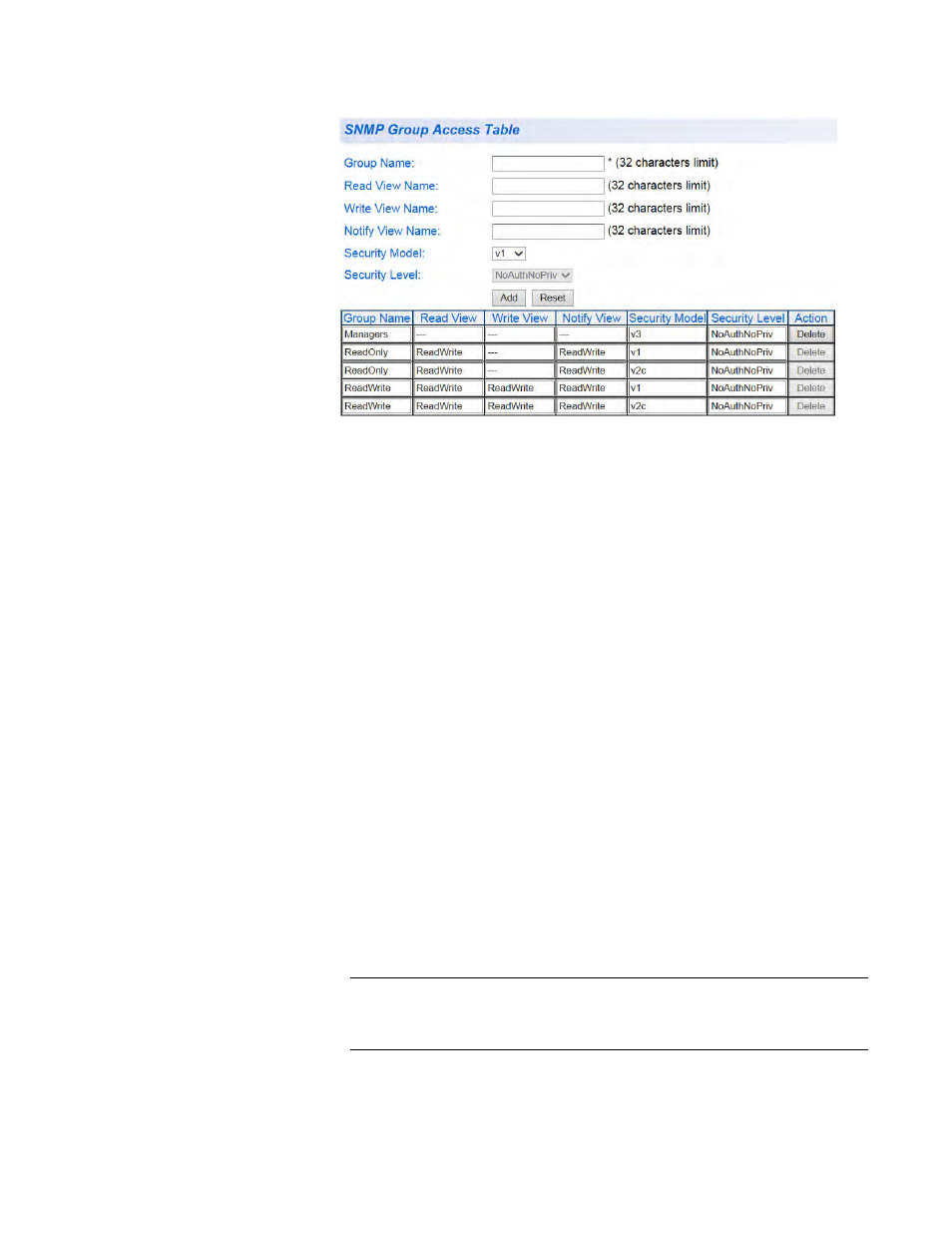 SNMP Group Access Table

Group Name: * (32 characters limit)

Read View Name: (32 characters limit)

Write View Name: (32 characters limit)

Notify View Name: (32 characters limit)

Security Model: v1

Security Level: NoAuthNoPriv

Add Reset

| Group Name | Read View | Write View | Notify View | Security Model | Security Level | Action |
|---|---|---|---|---|---|---|
| Managers | --- | --- | --- | v3 | NoAuthNoPriv | Delete |
| ReadOnly | ReadWrite | --- | ReadWrite | v1 | NoAuthNoPriv | Delete |
| ReadOnly | ReadWrite | --- | ReadWrite | v2c | NoAuthNoPriv | Delete |
| ReadWrite | ReadWrite | ReadWrite | ReadWrite | v1 | NoAuthNoPriv | Delete |
| ReadWrite | ReadWrite | ReadWrite | ReadWrite | v2c | NoAuthNoPriv | Delete |